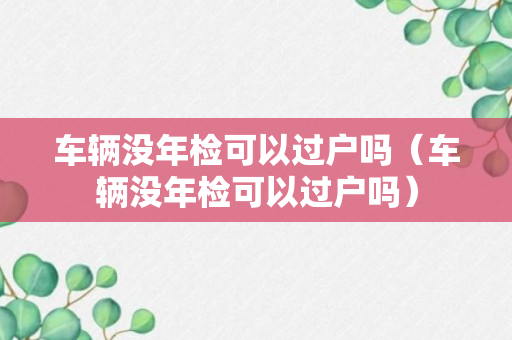 车辆没年检可以过户吗（车辆没年检可以过户吗）